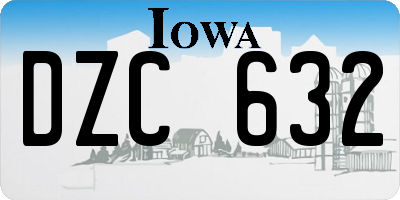 IOWA

DZC 632